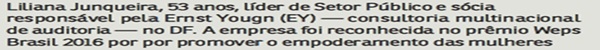 Liliana Junqueira, 53 anos, líder de Setor Público e sócia responsável pela Ernst Yougn (EY) — consultoria multinacional de auditoria — no DF. A empresa foi reconhecida no prêmio Weps Brasil 2016 por por promover o empoderamento das mulheres